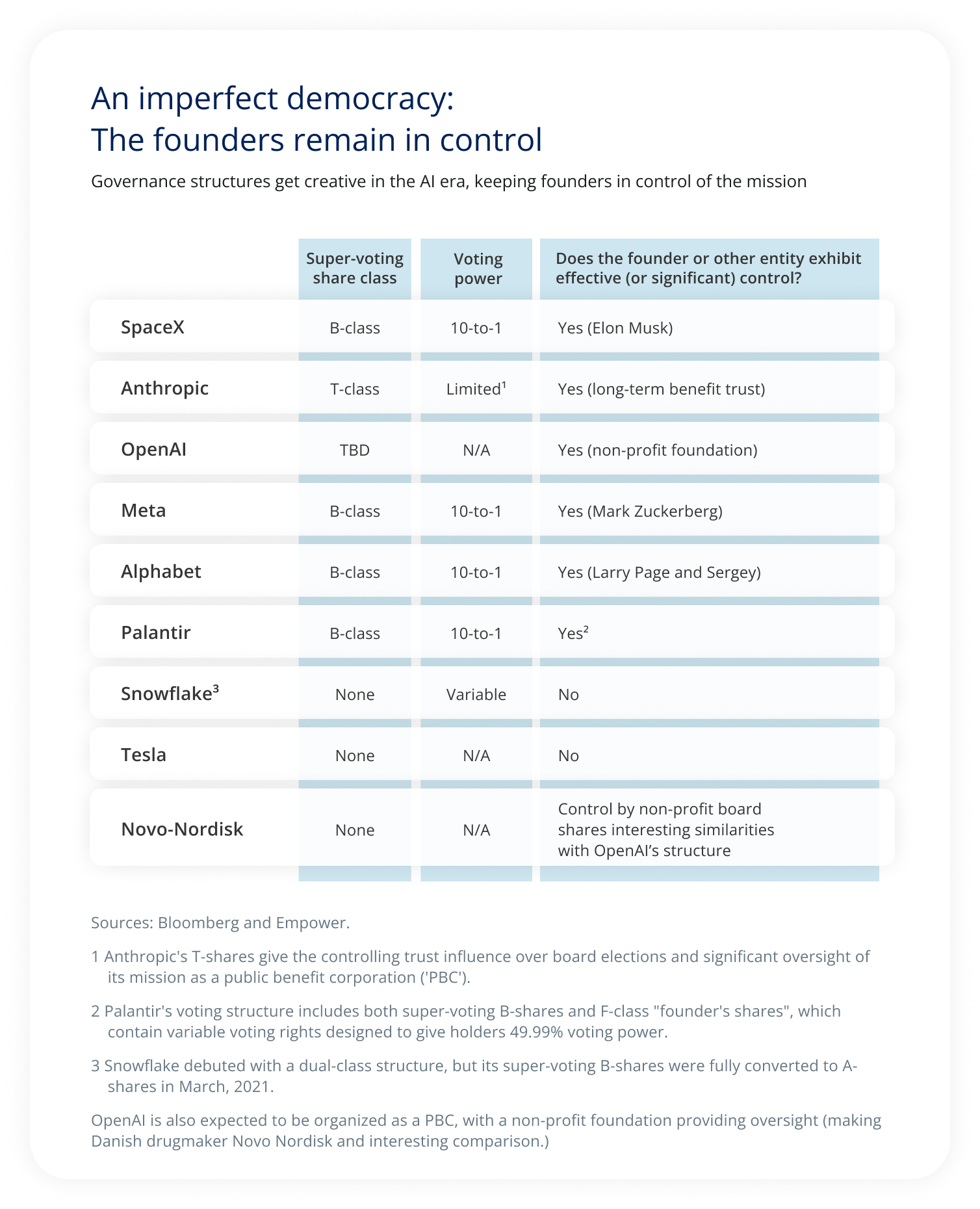 An imperfect democracy:
The founders remain in control

Governance structures get creative in the AI era, keeping founders in control of the mission

| | Super-voting share class | Voting power | Does the founder or other entity exhibit effective (or significant) control? |
|---|---|---|---|
| SpaceX | B-class | 10-to-1 | Yes (Elon Musk) |
| Anthropic | T-class | Limited$^1$ | Yes (long-term benefit trust) |
| OpenAI | TBD | N/A | Yes (non-profit foundation) |
| Meta | B-class | 10-to-1 | Yes (Mark Zuckerberg) |
| Alphabet | B-class | 10-to-1 | Yes (Larry Page and Sergey) |
| Palantir | B-class | 10-to-1 | Yes$^2$ |
| Snowflake$^3$ | None | Variable | No |
| Tesla | None | N/A | No |
| Novo-Nordisk | None | N/A | Control by non-profit board shares interesting similarities with OpenAI's structure |

Sources: Bloomberg and Empower.

1 Anthropic's T-shares give the controlling trust influence over board elections and significant oversight of its mission as a public benefit corporation ('PBC').

2 Palantir's voting structure includes both super-voting B-shares and F-class "founder's shares", which contain variable voting rights designed to give holders 49.99% voting power.

3 Snowflake debuted with a dual-class structure, but its super-voting B-shares were fully converted to A-shares in March, 2021.

OpenAI is also expected to be organized as a PBC, with a non-profit foundation providing oversight (making Danish drugmaker Novo Nordisk and interesting comparison.)